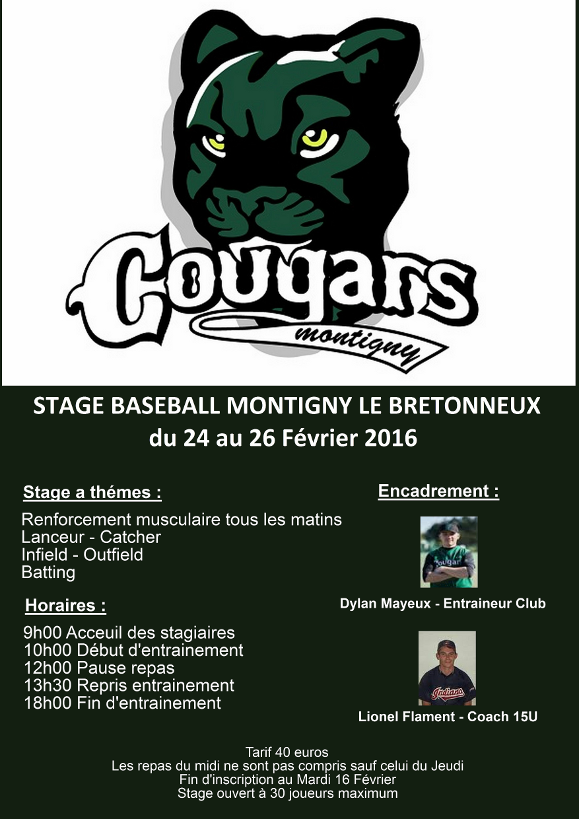 Cougars
montigny

STAGE BASEBALL MONTIGNY LE BRETONNEUX
du 24 au 26 Février 2016

Stage a thémes :

Renforcement musculaire tous les matins
Lanceur - Catcher
Infield - Outfield
Batting

Horaires :

9h00 Acceuil des stagiaires
10h00 Début d'entrainement
12h00 Pause repas
13h30 Repris entrainement
18h00 Fin d'entrainement

Encadrement :

Cougars

Dylan Mayeux - Entraineur Club

Indians

Lionel Flament - Coach 15U

Tarif 40 euros
Les repas du midi ne sont pas compris sauf celui du Jeudi
Fin d'inscription au Mardi 16 Février
Stage ouvert à 30 joueurs maximum